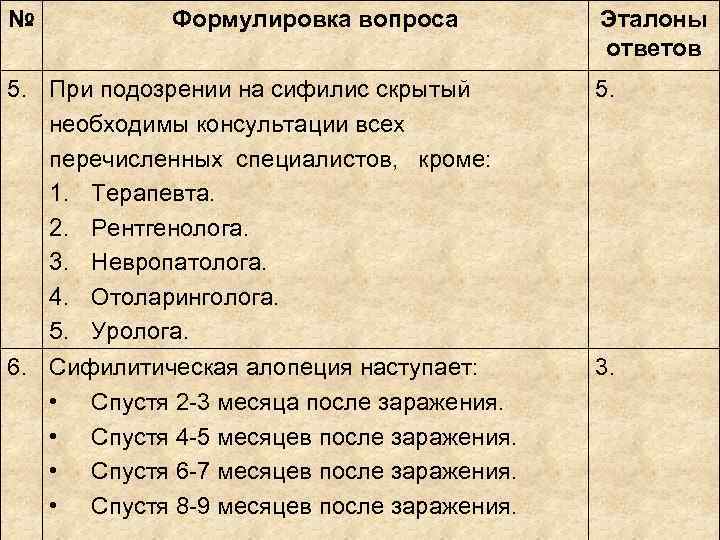 | № | Формулировка вопроса | Эталоны ответов |
|---|---|---|
| 5. | При подозрении на сифилис скрытый необходимы консультации всех перечисленных специалистов, кроме: 1. Терапевта. 2. Рентгенолога. 3. Невропатолога. 4. Отоларинголога. 5. Уролога. | 5. |
| 6. | Сифилитическая алопеция наступает: • Спустя 2-3 месяца после заражения. • Спустя 4-5 месяцев после заражения. • Спустя 6-7 месяцев после заражения. • Спустя 8-9 месяцев после заражения. | 3. |